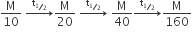 $\frac{M}{10} \xrightarrow{t_{1/2}} \frac{M}{20} \xrightarrow{t_{1/2}} \frac{M}{40} \xrightarrow{t_{1/2}} \frac{M}{160}$